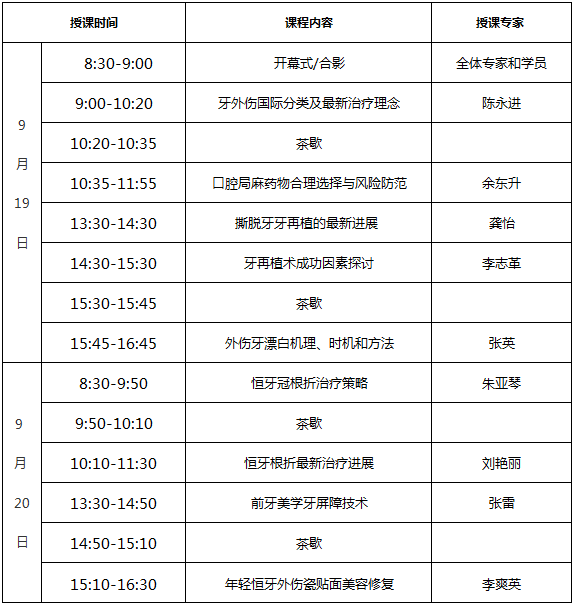 | 授课时间 | | 课程内容 | 授课专家 |
|---|---|---|---|
| 9月19日 | 8:30-9:00 | 开幕式/合影 | 全体专家和学员 |
| | 9:00-10:20 | 牙外伤国际分类及最新治疗理念 | 陈永进 |
| | 10:20-10:35 | 茶歇 | |
| | 10:35-11:55 | 口腔局麻药物合理选择与风险防范 | 余东升 |
| | 13:30-14:30 | 撕脱牙牙再植的最新进展 | 龚怡 |
| | 14:30-15:30 | 牙再植术成功因素探讨 | 李志革 |
| | 15:30-15:45 | 茶歇 | |
| | 15:45-16:45 | 外伤牙漂白机理、时机和方法 | 张英 |
| 9月20日 | 8:30-9:50 | 恒牙冠根折治疗策略 | 朱亚琴 |
| | 9:50-10:10 | 茶歇 | |
| | 10:10-11:30 | 恒牙根折最新治疗进展 | 刘艳丽 |
| | 13:30-14:50 | 前牙美学牙屏障技术 | 张雷 |
| | 14:50-15:10 | 茶歇 | |
| | 15:10-16:30 | 年轻恒牙外伤瓷贴面美容修复 | 李爽英 |